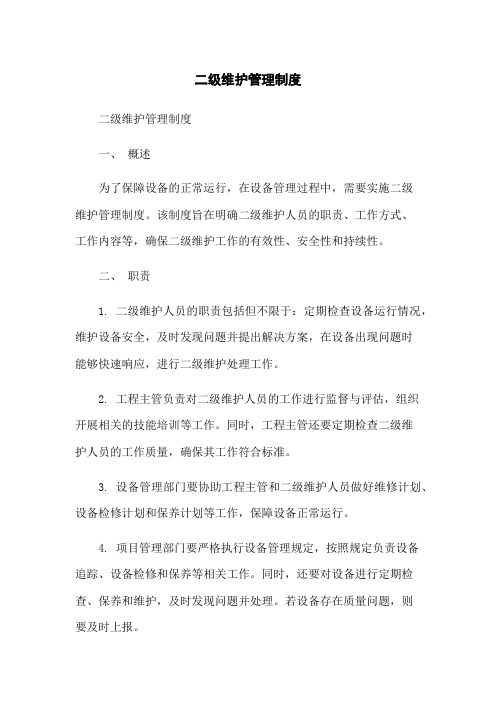 二级维护管理制度

二级维护管理制度

一、 概述

为了保障设备的正常运行，在设备管理过程中，需要实施二级维护管理制度。该制度旨在明确二级维护人员的职责、工作方式、工作内容等，确保二级维护工作的有效性、安全性和持续性。

二、 职责

1. 二级维护人员的职责包括但不限于：定期检查设备运行情况，维护设备安全，及时发现问题并提出解决方案，在设备出现问题时能够快速响应，进行二级维护处理工作。

2. 工程主管负责对二级维护人员的工作进行监督与评估，组织开展相关的技能培训等工作。同时，工程主管还要定期检查二级维护人员的工作质量，确保其工作符合标准。

3. 设备管理部门要协助工程主管和二级维护人员做好维修计划、设备检修计划和保养计划等工作，保障设备正常运行。

4. 项目管理部门要严格执行设备管理规定，按照规定负责设备追踪、设备检修和保养等相关工作。同时，还要对设备进行定期检查、保养和维护，及时发现问题并处理。若设备存在质量问题，则要及时上报。